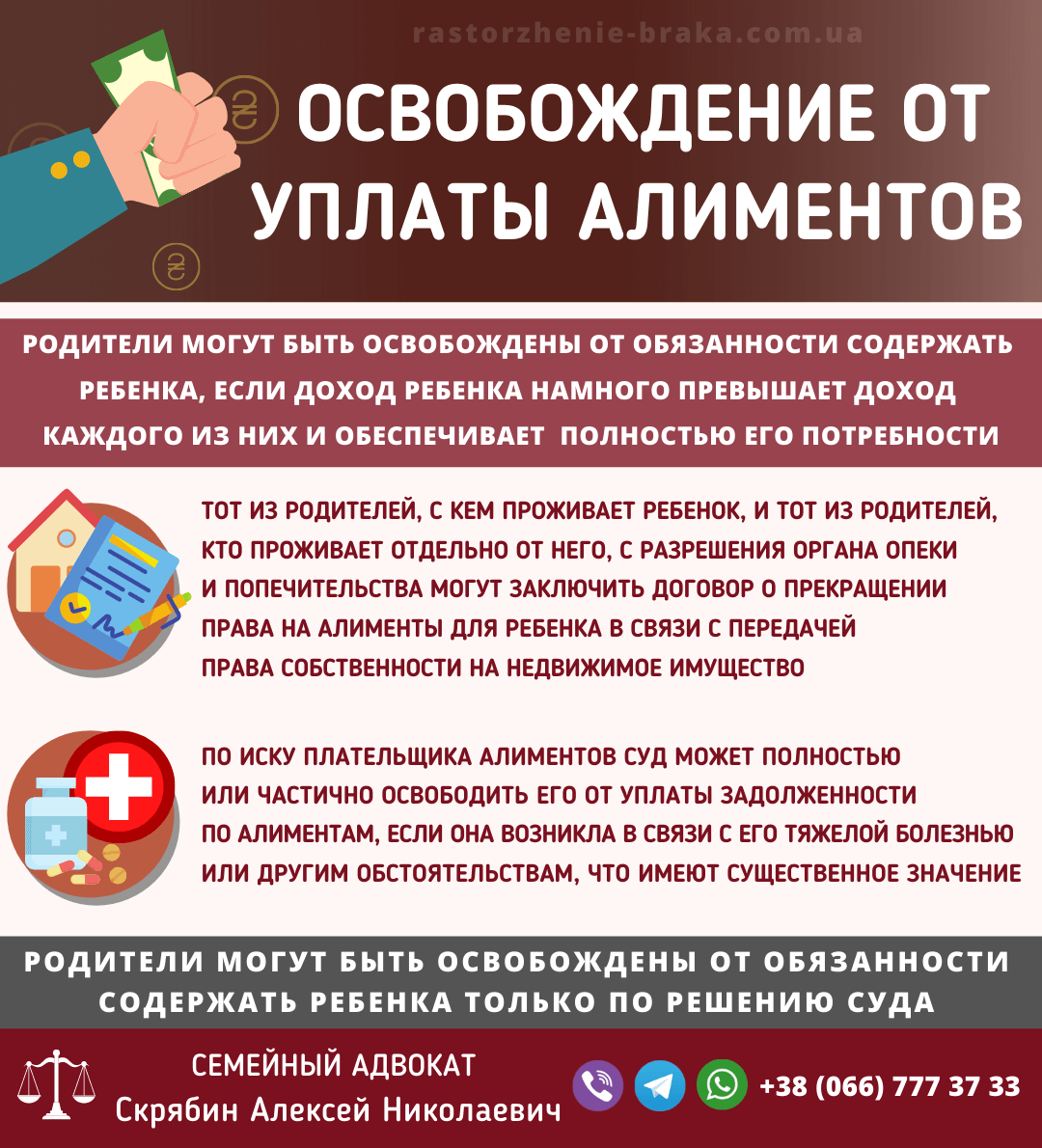 rastorzhenie-braka.com.ua

ОСВОБОЖДЕНИЕ ОТ УПЛАТЫ АЛИМЕНТОВ

РОДИТЕЛИ МОГУТ БЫТЬ ОСВОБОЖДЕНЫ ОТ ОБЯЗАННОСТИ СОДЕРЖАТЬ РЕБЕНКА, ЕСЛИ ДОХОД РЕБЕНКА НАМНОГО ПРЕВЫШАЕТ ДОХОД КАЖДОГО ИЗ НИХ И ОБЕСПЕЧИВАЕТ ПОЛНОСТЬЮ ЕГО ПОТРЕБНОСТИ

ТОТ ИЗ РОДИТЕЛЕЙ, С КЕМ ПРОЖИВАЕТ РЕБЕНОК, И ТОТ ИЗ РОДИТЕЛЕЙ, КТО ПРОЖИВАЕТ ОТДЕЛЬНО ОТ НЕГО, С РАЗРЕШЕНИЯ ОРГАНА ОПЕКИ И ПОПЕЧИТЕЛЬСТВА МОГУТ ЗАКЛЮЧИТЬ ДОГОВОР О ПРЕКРАЩЕНИИ ПРАВА НА АЛИМЕНТЫ ДЛЯ РЕБЕНКА В СВЯЗИ С ПЕРЕДАЧЕЙ ПРАВА СОБСТВЕННОСТИ НА НЕДВИЖИМОЕ ИМУЩЕСТВО

ПО ИСКУ ПЛАТЕЛЬЩИКА АЛИМЕНТОВ СУД МОЖЕТ ПОЛНОСТЬЮ ИЛИ ЧАСТИЧНО ОСВОБОДИТЬ ЕГО ОТ УПЛАТЫ ЗАДОЛЖЕННОСТИ ПО АЛИМЕНТАМ, ЕСЛИ ОНА ВОЗНИКЛА В СВЯЗИ С ЕГО ТЯЖЕЛОЙ БОЛЕЗНЬЮ ИЛИ ДРУГИМ ОБСТОЯТЕЛЬСТВАМ, ЧТО ИМЕЮТ СУЩЕСТВЕННОЕ ЗНАЧЕНИЕ

РОДИТЕЛИ МОГУТ БЫТЬ ОСВОБОЖДЕНЫ ОТ ОБЯЗАННОСТИ СОДЕРЖАТЬ РЕБЕНКА ТОЛЬКО ПО РЕШЕНИЮ СУДА

СЕМЕЙНЫЙ АДВОКАТ
Скрябин Алексей Николаевич

+38 (066) 777 37 33